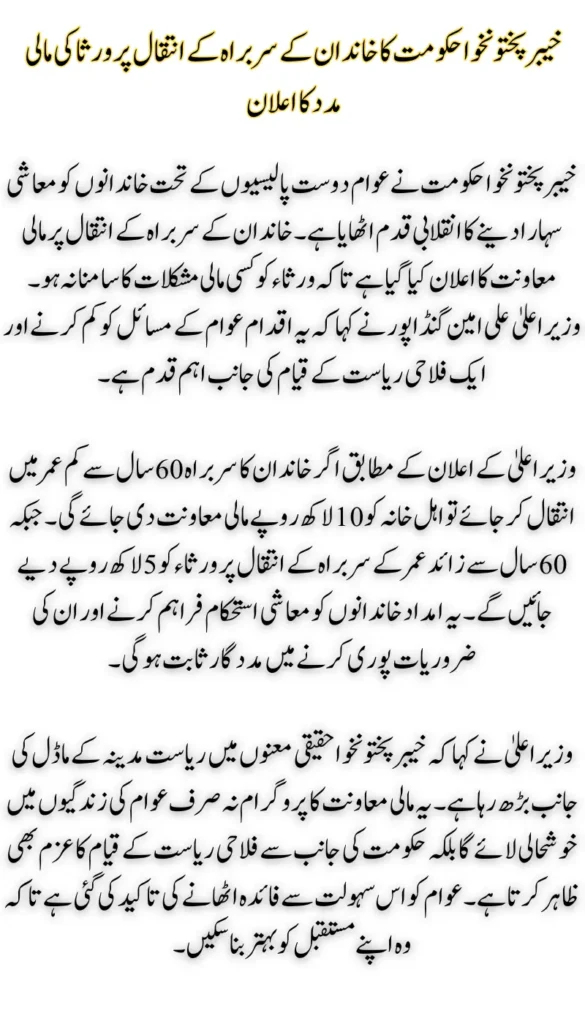 خیبر پختونخوا حکومت کا خاندان کے سربراہ کے انتقال پر ورثا کی مالی مدد کا اعلان

خیبر پختونخوا حکومت نے عوام دوست پالیسیوں کے تحت خاندانوں کو معاشی سہارا دینے کا انقلابی قدم اٹھایا ہے۔ خاندان کے سربراہ کے انتقال پر مالی معاونت کا اعلان کیا گیا ہے تاکہ ورثاء کو کسی مالی مشکلات کا سامنا نہ ہو۔ وزیر اعلیٰ علی امین گنڈاپور نے کہا کہ یہ اقدام عوام کے مسائل کو کم کرنے اور ایک فلاحی ریاست کے قیام کی جانب اہم قدم ہے۔

وزیر اعلیٰ کے اعلان کے مطابق اگر خاندان کا سربراہ 60 سال سے کم عمر میں انتقال کر جائے تو اہل خانہ کو 10 لاکھ روپے مالی معاونت دی جائے گی۔ جبکہ 60 سال سے زائد عمر کے سربراہ کے انتقال پر ورثاء کو 5 لاکھ روپے دیے جائیں گے۔ یہ امداد خاندانوں کو معاشی استحکام فراہم کرنے اور ان کی ضروریات پوری کرنے میں مددگار ثابت ہوگی۔

وزیر اعلیٰ نے کہا کہ خیبر پختونخوا حقیقی معنوں میں ریاست مدینہ کے ماڈل کی جانب بڑھ رہا ہے۔ یہ مالی معاونت کا پروگرام نہ صرف عوام کی زندگیوں میں خوشحالی لائے گا بلکہ حکومت کی جانب سے فلاحی ریاست کے قیام کا عزم بھی ظاہر کرتا ہے۔ عوام کو اس سہولت سے فائدہ اٹھانے کی تاکید کی گئی ہے تاکہ وہ اپنے مستقبل کو بہتر بنا سکیں۔